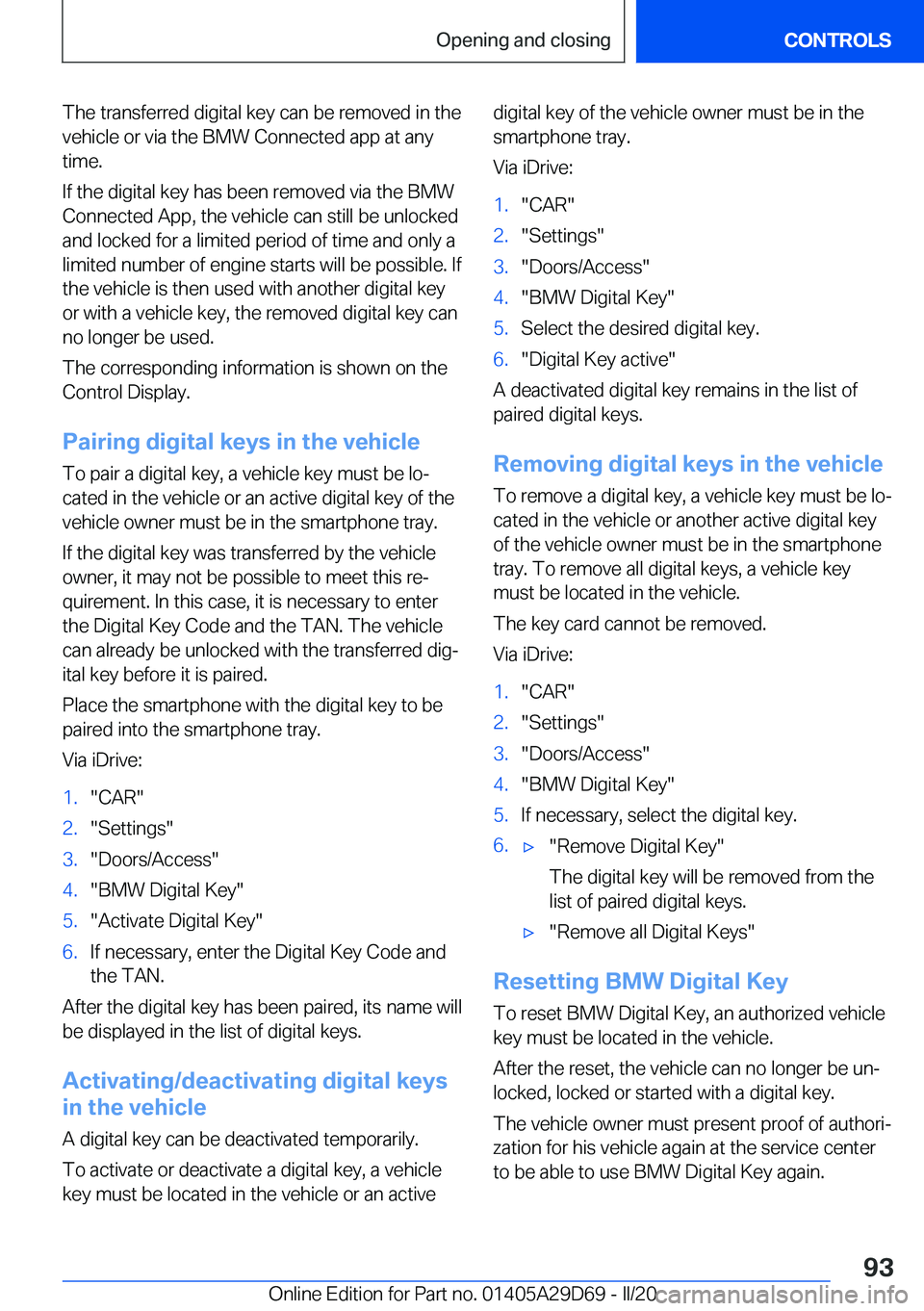 Opening and closing CONTROLS

The transferred digital key can be removed in the vehicle or via the BMW Connected app at any time.

If the digital key has been removed via the BMW Connected App, the vehicle can still be unlocked and locked for a limited period of time and only a limited number of engine starts will be possible. If the vehicle is then used with another digital key or with a vehicle key, the removed digital key can no longer be used.

The corresponding information is shown on the Control Display.

Pairing digital keys in the vehicle

To pair a digital key, a vehicle key must be located in the vehicle or an active digital key of the vehicle owner must be in the smartphone tray.

If the digital key was transferred by the vehicle owner, it may not be possible to meet this requirement. In this case, it is necessary to enter the Digital Key Code and the TAN. The vehicle can already be unlocked with the transferred digital key before it is paired.

Place the smartphone with the digital key to be paired into the smartphone tray.

Via iDrive:

1. "CAR"
2. "Settings"
3. "Doors/Access"
4. "BMW Digital Key"
5. "Activate Digital Key"
6. If necessary, enter the Digital Key Code and the TAN.

After the digital key has been paired, its name will be displayed in the list of digital keys.

Activating/deactivating digital keys in the vehicle

A digital key can be deactivated temporarily.

To activate or deactivate a digital key, a vehicle key must be located in the vehicle or an active digital key of the vehicle owner must be in the smartphone tray.

Via iDrive:

1. "CAR"
2. "Settings"
3. "Doors/Access"
4. "BMW Digital Key"
5. Select the desired digital key.
6. "Digital Key active"

A deactivated digital key remains in the list of paired digital keys.

Removing digital keys in the vehicle

To remove a digital key, a vehicle key must be located in the vehicle or another active digital key of the vehicle owner must be in the smartphone tray. To remove all digital keys, a vehicle key must be located in the vehicle.

The key card cannot be removed.

Via iDrive:

1. "CAR"
2. "Settings"
3. "Doors/Access"
4. "BMW Digital Key"
5. If necessary, select the digital key.
6. ▷ "Remove Digital Key"

The digital key will be removed from the list of paired digital keys.

▷ "Remove all Digital Keys"

Resetting BMW Digital Key

To reset BMW Digital Key, an authorized vehicle key must be located in the vehicle.

After the reset, the vehicle can no longer be unlocked, locked or started with a digital key.

The vehicle owner must present proof of authorization for his vehicle again at the service center to be able to use BMW Digital Key again.

93

Online Edition for Part no. 01405A29D69 - II/20 carmanualsonline.info